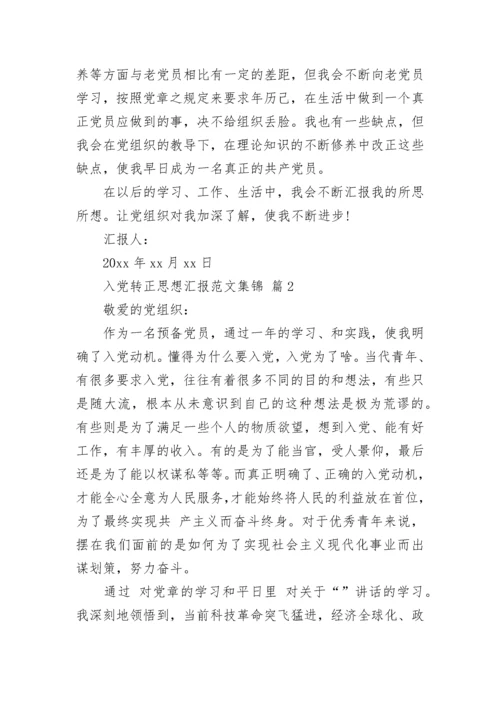 养等方面与老党员相比有一定的差距，但我会不断向老党员学习，按照党章之规定来要求年历己，在生活中做到一个真正党员应做到的事，决不给组织丢脸。我也有一些缺点，但我会在党组织的教导下，在理论知识的不断修养中改正这些缺点，使我早日成为一名真正的共产党员。

在以后的学习、工作、生活中，我会不断汇报我的所思所想。让党组织对我加深了解，使我不断进步！

汇报人：

20xx 年 xx 月 xx 日

入党转正思想汇报范文集锦 篇 2

敬爱的党组织：

作为一名预备党员，通过一年的学习、和实践，使我明确了入党动机。懂得为什么要入党，入党为了啥。当代青年、有很多要求入党，往往有着很多不同的目的和想法，有些只是随大流，根本从未意识到自己的这种想法是极为荒谬的。有些则是为了满足一些个人的物质欲望，想到入党、能有好工作，有丰厚的收入。有的是为了能当官，受人景仰，最后还是为了能以权谋私等等。而真正明确了、正确的入党动机，才能全心全意为人民服务，才能始终将人民的利益放在首位，为了最终实现共 产主义而奋斗终身。对于优秀青年来说，摆在我们面前的是如何为了实现社会主义现代化事业而出谋划策，努力奋斗。

通过 对党章的学习和平日里 对关于“”讲话的学习。我深刻地领悟到，当前科技革命突飞猛进，经济全球化、政